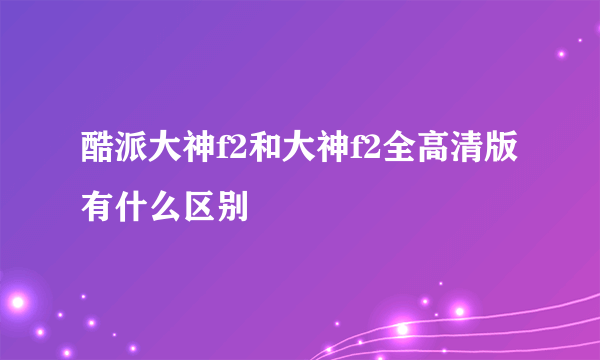 酷派大神f2和大神f2全高清版有什么区别